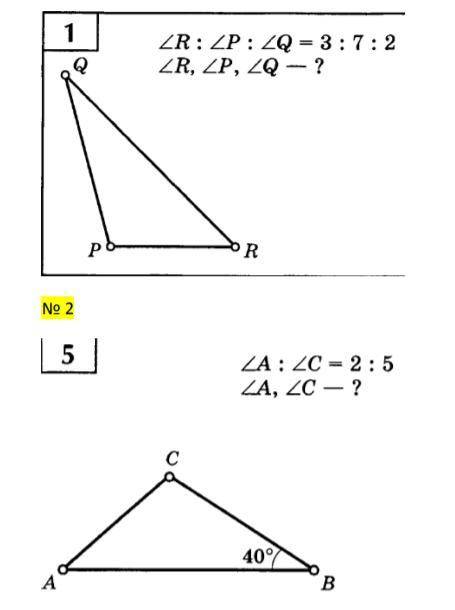 1

$\angle R : \angle P : \angle Q = 3 : 7 : 2$
$\angle R, \angle P, \angle Q$ — ?

Q

P

R

№ 2

5

$\angle A : \angle C = 2 : 5$
$\angle A, \angle C$ — ?

C

$40°$

A

B